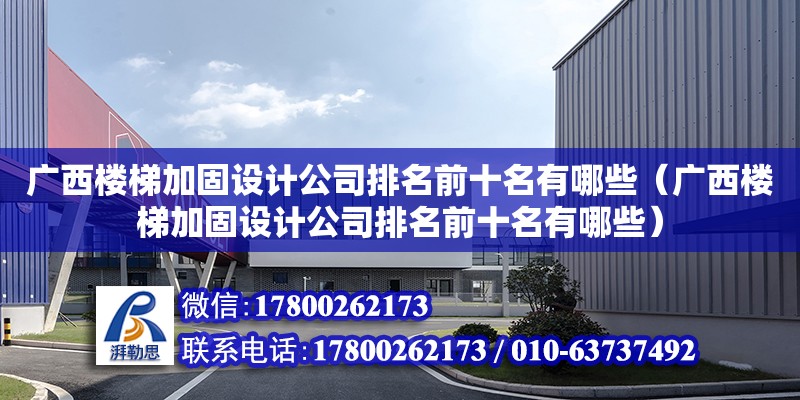 广西楼梯加固设计公司排名前十名有哪些（广西楼梯加固设计公司排名前十名有哪些）

湃勒思

微信:17800262173

联系电话:17800262173 / 010-63737492